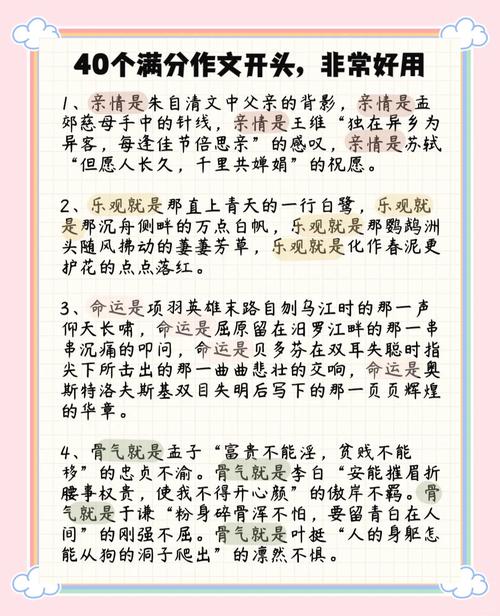 40个满分作文开头，非常好用

1、亲情是朱自清文中父亲的背影，亲情是孟郊慈母手中的针线，亲情是王维“独在异乡为异客，每逢佳节倍思亲”的感叹，亲情是苏轼“但愿人长久，千里共婵娟”的祝愿。

2、乐观就是那直上青天的一行白鹭，乐观就是那沉舟侧畔的万点白帆，乐观就是那鹦鹉洲头随风拂动的萋萋芳草，乐观就是化作春泥更护花的点点落红。

3、命运是项羽英雄末路自刎乌江时的那一声仰天长啸，命运是屈原留在汨罗江畔的那一串串沉痛的叩问，命运是贝多芬在双耳失聪时指尖下所击出的那一曲曲悲壮的交响，命运是奥斯特洛夫斯基双目失明后写下的那一页页辉煌的华章。

4、骨气就是孟子“富贵不能淫，贫贱不能移”的忠贞不渝。骨气就是李白“安能摧眉折腰事权贵，使我不得开心颜”的傲岸不羁。骨气就是于谦“粉身碎骨浑不怕，要留青白在人间”的刚强不屈。骨气就是叶挺“人的身躯怎能从狗的洞子爬出”的凛然不惧。